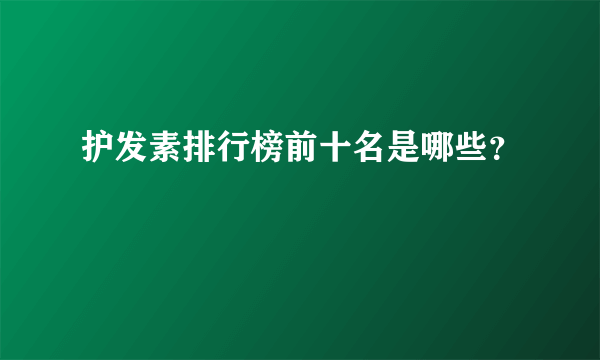 护发素排行榜前十名是哪些？